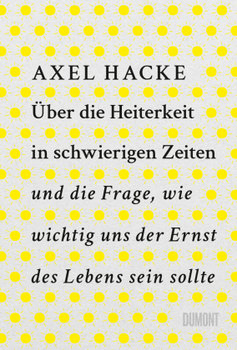 AXEL HACKE

Über die Heiterkeit in schwierigen Zeiten

und die Frage, wie wichtig uns der Ernst des Lebens sein sollte

DUMONT